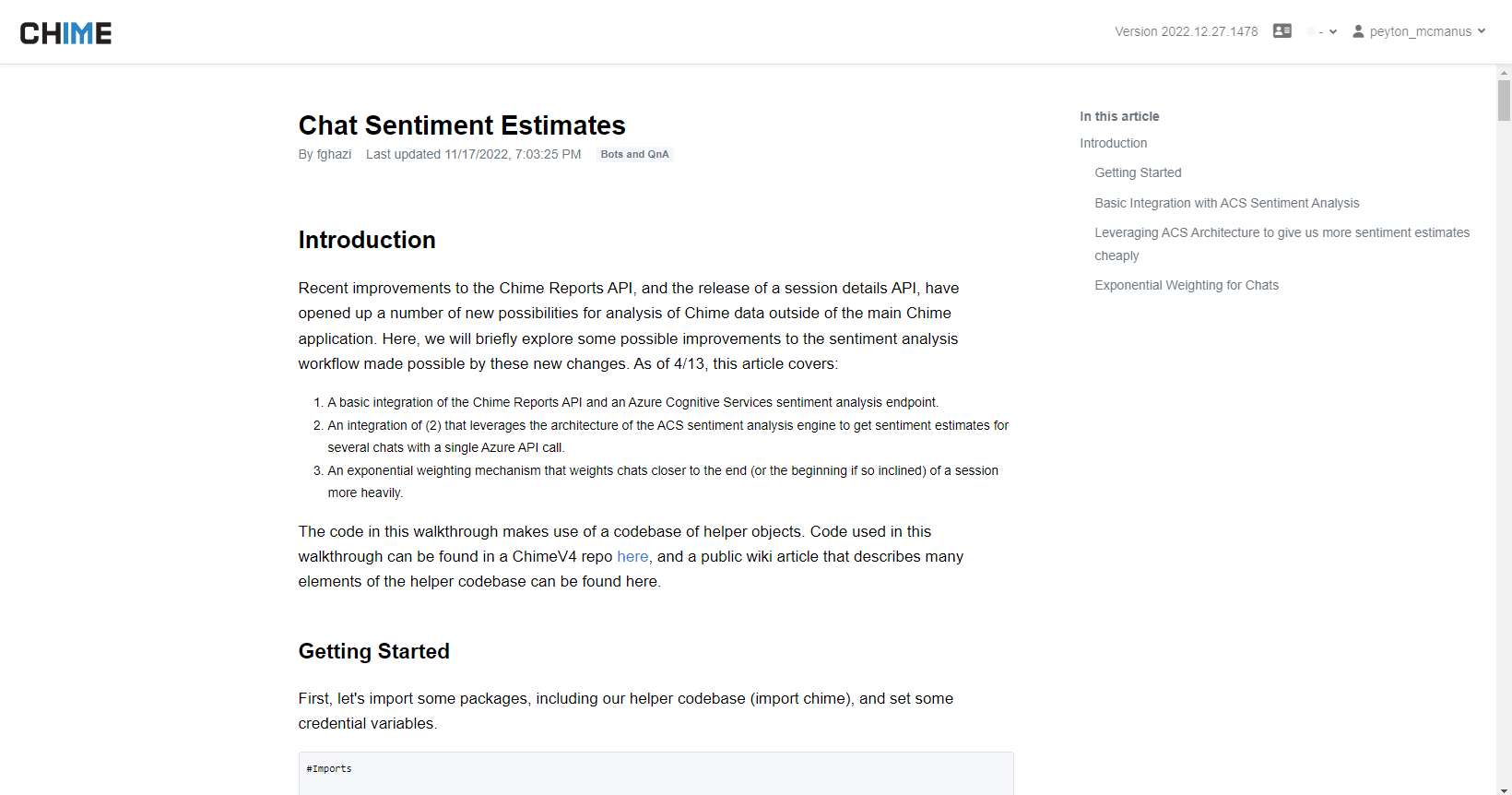 CHIME

Version 2022.12.27.1478 - peyton_mcmanus

Chat Sentiment Estimates

By fghazi Last updated 11/17/2022, 7:03:25 PM Bots and QnA

Introduction

Recent improvements to the Chime Reports API, and the release of a session details API, have opened up a number of new possibilities for analysis of Chime data outside of the main Chime application. Here, we will briefly explore some possible improvements to the sentiment analysis workflow made possible by these new changes. As of 4/13, this article covers:

1. A basic integration of the Chime Reports API and an Azure Cognitive Services sentiment analysis endpoint.
2. An integration of (2) that leverages the architecture of the ACS sentiment analysis engine to get sentiment estimates for several chats with a single Azure API call.
3. An exponential weighting mechanism that weights chats closer to the end (or the beginning if so inclined) of a session more heavily.

The code in this walkthrough makes use of a codebase of helper objects. Code used in this walkthrough can be found in a ChimeV4 repo here, and a public wiki article that describes many elements of the helper codebase can be found here.

Getting Started

First, let's import some packages, including our helper codebase (import chime), and set some credential variables.

#Imports

In this article
Introduction
Getting Started
Basic Integration with ACS Sentiment Analysis
Leveraging ACS Architecture to give us more sentiment estimates cheaply
Exponential Weighting for Chats